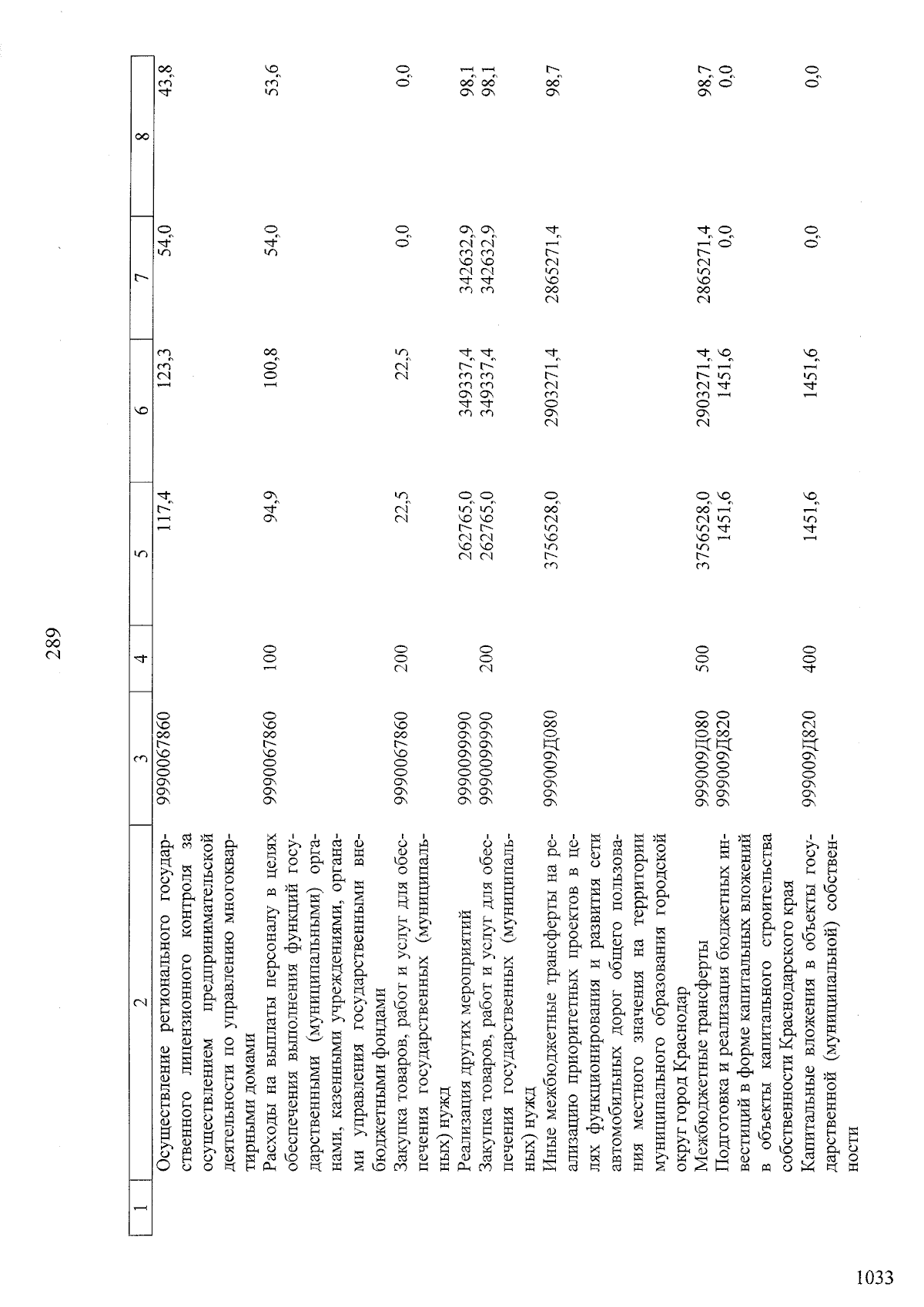 289

| 1 | 2 | 3 | 4 | 5 | 6 | 7 | 8 |
|---|---|---|---|---|---|---|---|
| | Осуществление регионального государственного лицензионного контроля за осуществлением предпринимательской деятельности по управлению многоквартирными домами | 9990067860 | | 117,4 | 123,3 | 54,0 | 43,8 |
| | Расходы на выплаты персоналу в целях обеспечения выполнения функций государственными (муниципальными) органами, казенными учреждениями, органами управления государственными внебюджетными фондами | 9990067860 | 100 | 94,9 | 100,8 | 54,0 | 53,6 |
| | Закупка товаров, работ и услуг для обеспечения государственных (муниципальных) нужд | 9990067860 | 200 | 22,5 | 22,5 | 0,0 | 0,0 |
| | Реализация других мероприятий | 9990099990 | | 262765,0 | 349337,4 | 342632,9 | 98,1 |
| | Закупка товаров, работ и услуг для обеспечения государственных (муниципальных) нужд | 9990099990 | 200 | 262765,0 | 349337,4 | 342632,9 | 98,1 |
| | Иные межбюджетные трансферты на реализацию приоритетных проектов в целях функционирования и развития сети автомобильных дорог общего пользования местного значения на территории муниципального образования городской округ город Краснодар | 999009Д080 | | 3756528,0 | 2903271,4 | 2865271,4 | 98,7 |
| | Межбюджетные трансферты | 999009Д080 | 500 | 3756528,0 | 2903271,4 | 2865271,4 | 98,7 |
| | Подготовка и реализация бюджетных инвестиций в форме капитальных вложений в объекты капитального строительства собственности Краснодарского края | 999009Д820 | | 1451,6 | 1451,6 | 0,0 | 0,0 |
| | Капитальные вложения в объекты государственной (муниципальной) собственности | 999009Д820 | 400 | 1451,6 | 1451,6 | 0,0 | 0,0 |

1033